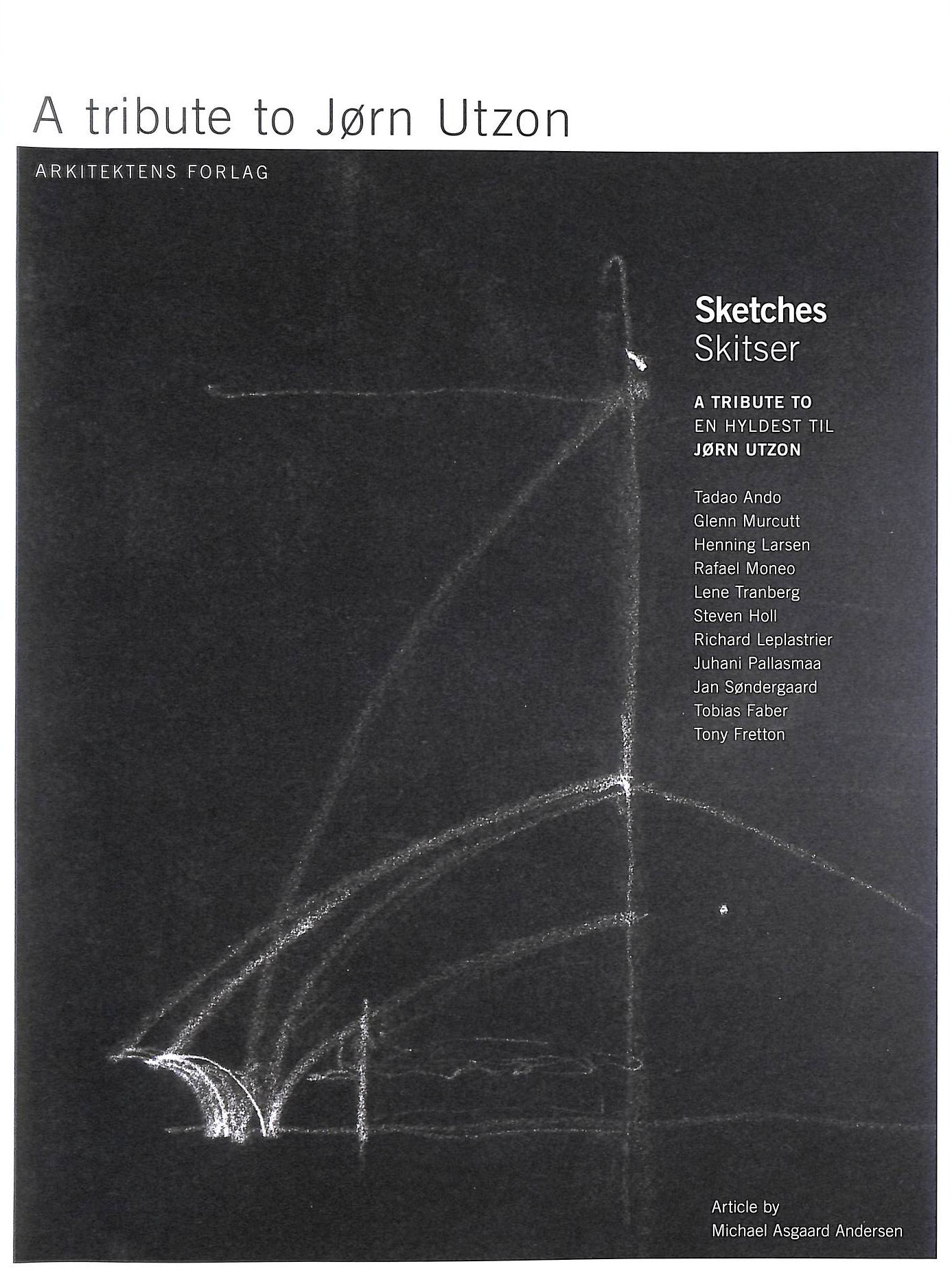 A tribute to Jørn Utzon

ARKITEKTENS FORLAG

Sketches
Skitser

A TRIBUTE TO
EN HYLDEST TIL
JØRN UTZON

Tadao Ando
Glenn Murcutt
Henning Larsen
Rafael Moneo
Lene Tranberg
Steven Holl
Richard Leplastrier
Juhani Pallasmaa
Jan Søndergaard
Tobias Faber
Tony Fretton

Article by
Michael Asgaard Andersen